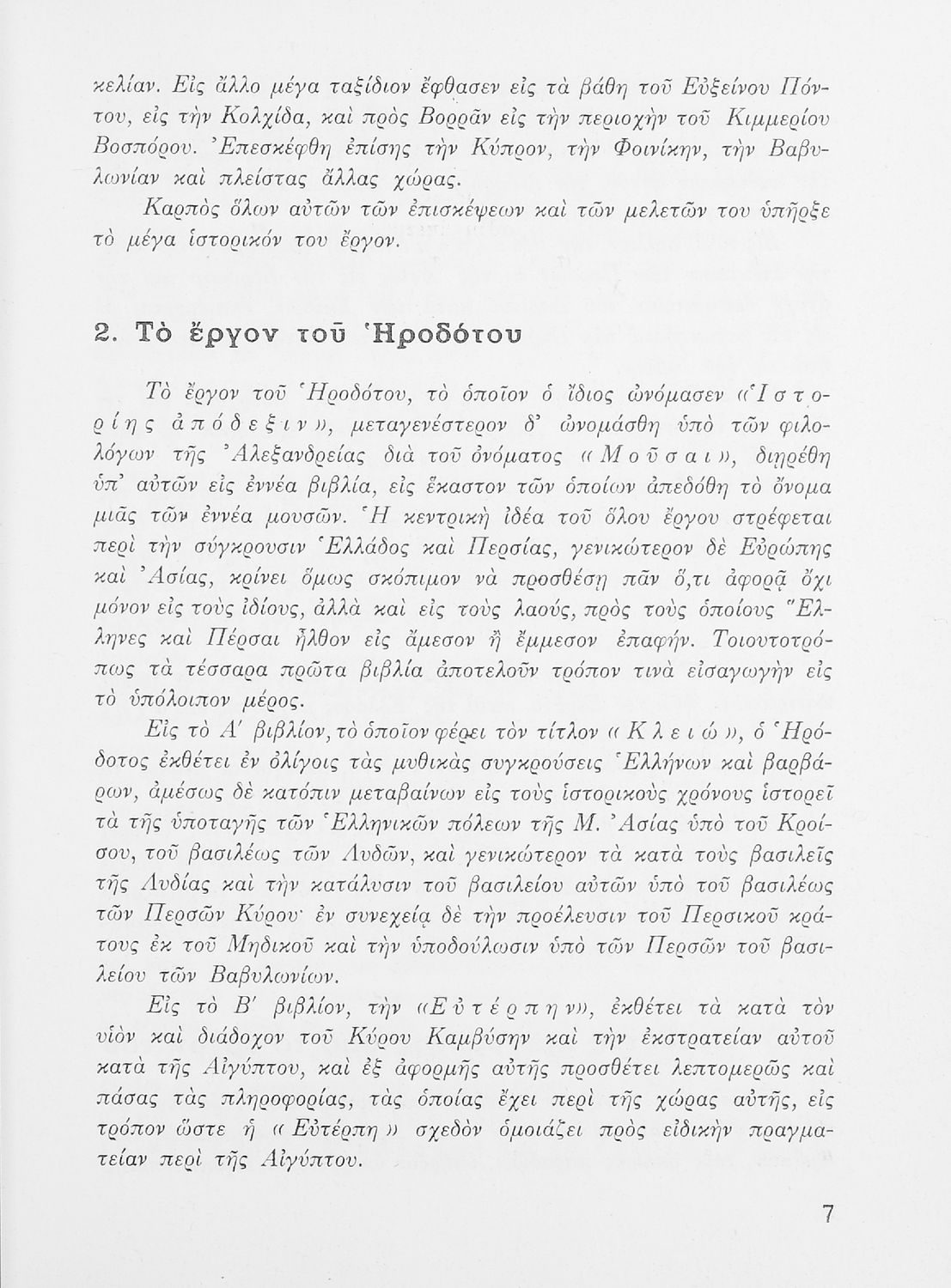 κελίαν. Εἰς ἄλλο μέγα ταξίδιον ἔφθασεν εἰς τὰ βάθη τοῦ Εὐξείνου Πόντου, εἰς τὴν Κολχίδα, καὶ πρὸς Βορρᾶν εἰς τὴν περιοχὴν τοῦ Κιμμερίου Βοσπόρου. Ἐπεσκέφθη ἐπίσης τὴν Κύπρον, τὴν Φοινίκην, τὴν Βαβυλωνίαν καὶ πλείστας ἄλλας χώρας.

Καρπὸς ὅλων αὐτῶν τῶν ἐπισκέψεων καὶ τῶν μελετῶν του ὑπῆρξε τὸ μέγα ἱστορικόν του ἔργον.

2. Τὸ ἔργον τοῦ Ἡροδότου

Τὸ ἔργον τοῦ Ἡροδότου, τὸ ὁποῖον ὁ ἴδιος ὠνόμασεν «Ἱστορίης ἀπόδεξιν», μεταγενέστερον δ' ὠνομάσθη ὑπὸ τῶν φιλολόγων τῆς Ἀλεξανδρείας διὰ τοῦ ὀνόματος «Μοῦσαι», διῃρέθη ὑπ' αὐτῶν εἰς ἐννέα βιβλία, εἰς ἕκαστον τῶν ὁποίων ἀπεδόθη τὸ ὄνομα μιᾶς τῶν ἐννέα μουσῶν. Ἡ κεντρικὴ ἰδέα τοῦ ὅλου ἔργου στρέφεται περὶ τὴν σύγκρουσιν Ἑλλάδος καὶ Περσίας, γενικώτερον δὲ Εὐρώπης καὶ Ἀσίας, κρίνει ὅμως σκόπιμον νὰ προσθέσῃ πᾶν ὅ,τι ἀφορᾷ ὄχι μόνον εἰς τοὺς ἰδίους, ἀλλὰ καὶ εἰς τοὺς λαούς, πρὸς τοὺς ὁποίους Ἕλληνες καὶ Πέρσαι ἦλθον εἰς ἄμεσον ἢ ἔμμεσον ἐπαφήν. Τοιουτοτρόπως τὰ τέσσαρα πρῶτα βιβλία ἀποτελοῦν τρόπον τινὰ εἰσαγωγὴν εἰς τὸ ὑπόλοιπον μέρος.

Εἰς τὸ Α' βιβλίον, τὸ ὁποῖον φέρει τὸν τίτλον «Κλειώ», ὁ Ἡρόδοτος ἐκθέτει ἐν ὀλίγοις τὰς μυθικὰς συγκρούσεις Ἑλλήνων καὶ βαρβάρων, ἀμέσως δὲ κατόπιν μεταβαίνων εἰς τοὺς ἱστορικοὺς χρόνους ἱστορεῖ τὰ τῆς ὑποταγῆς τῶν Ἑλληνικῶν πόλεων τῆς Μ. Ἀσίας ὑπὸ τοῦ Κροίσου, τοῦ βασιλέως τῶν Λυδῶν, καὶ γενικώτερον τὰ κατὰ τοὺς βασιλεῖς τῆς Λυδίας καὶ τὴν κατάλυσιν τοῦ βασιλείου αὐτῶν ὑπὸ τοῦ βασιλέως τῶν Περσῶν Κύρου· ἐν συνεχείᾳ δὲ τὴν προέλευσιν τοῦ Περσικοῦ κράτους ἐκ τοῦ Μηδικοῦ καὶ τὴν ὑποδούλωσιν ὑπὸ τῶν Περσῶν τοῦ βασιλείου τῶν Βαβυλωνίων.

Εἰς τὸ Β' βιβλίον, τὴν «Εὐτέρπην», ἐκθέτει τὰ κατὰ τὸν υἱὸν καὶ διάδοχον τοῦ Κύρου Καμβύσην καὶ τὴν ἐκστρατείαν αὐτοῦ κατὰ τῆς Αἰγύπτου, καὶ ἐξ ἀφορμῆς αὐτῆς προσθέτει λεπτομερῶς καὶ πάσας τὰς πληροφορίας, τὰς ὁποίας ἔχει περὶ τῆς χώρας αὐτῆς, εἰς τρόπον ὥστε ἡ «Εὐτέρπη» σχεδὸν ὁμοιάζει πρὸς εἰδικὴν πραγματείαν περὶ τῆς Αἰγύπτου.

7